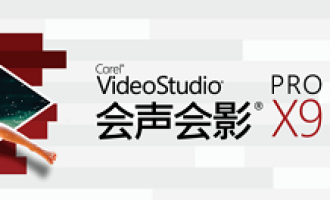 Corel®
VideoStudio®
会声会影®
PRO
X9